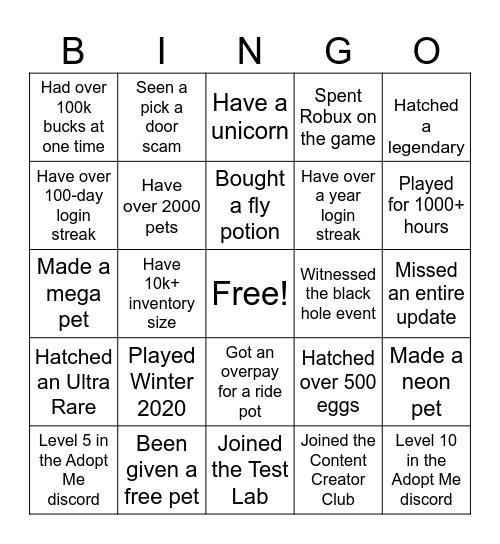 | B | I | N | G | O |
|---|---|---|---|---|
| Had over 100k bucks at one time | Seen a pick a door scam | Have a unicorn | Spent Robux on the game | Hatched a legendary |
| Have over 100-day login streak | Have over 2000 pets | Bought a fly potion | Have over a year login streak | Played for 1000+ hours |
| Made a mega pet | Have 10k+ inventory size | Free! | Witnessed the black hole event | Missed an entire update |
| Hatched an Ultra Rare | Played Winter 2020 | Got an overpay for a ride pot | Hatched over 500 eggs | Made a neon pet |
| Level 5 in the Adopt Me discord | Been given a free pet | Joined the Test Lab | Joined the Content Creator Club | Level 10 in the Adopt Me discord |